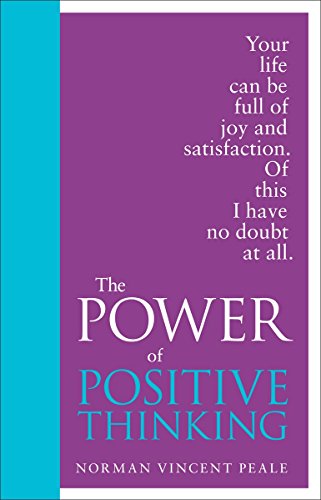 Your life can be full of joy and satisfaction. Of this I have no doubt at all.

The POWER of POSITIVE THINKING

NORMAN VINCENT PEALE